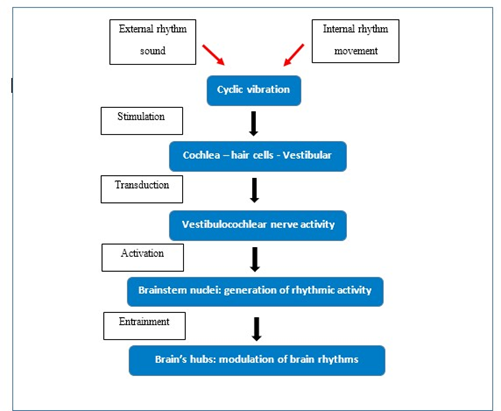 External rhythm sound

Internal rhythm movement

Cyclic vibration

Stimulation

Cochlea – hair cells - Vestibular

Transduction

Vestibulocochlear nerve activity

Activation

Brainstem nuclei: generation of rhythmic activity

Entrainment

Brain's hubs: modulation of brain rhythms